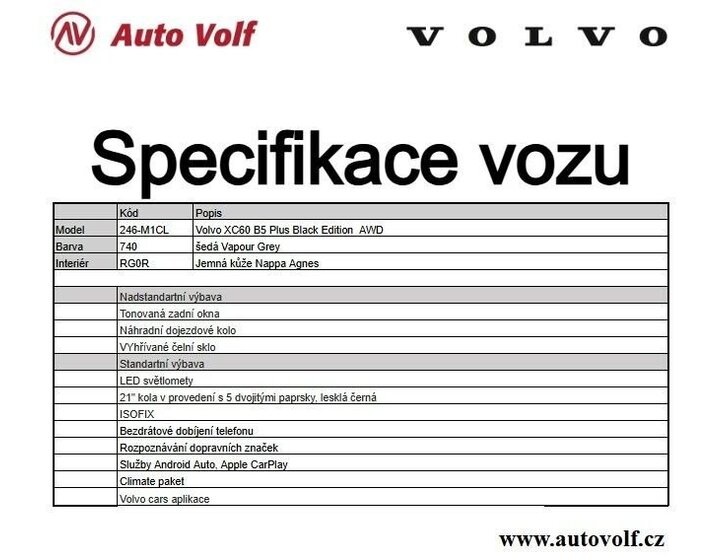 Auto Volf

VOLVO

Specifikace vozu

| | Kód | Popis |
|---|---|---|
| Model | 246-M1CL | Volvo XC60 B5 Plus Black Edition AWD |
| Barva | 740 | šedá Vapour Grey |
| Interiér | RG0R | Jemná kůže Nappa Agnes |
| | | |
| | Nadstandartní výbava | |
| | Tonovaná zadní okna | |
| | Náhradní dojezdové kolo | |
| | VYhřívané čelní sklo | |
| | Standartní výbava | |
| | LED světlomety | |
| | 21" kola v provedení s 5 dvojitými paprsky, lesklá černá | |
| | ISOFIX | |
| | Bezdrátové dobíjení telefonu | |
| | Rozpoznávání dopravních značek | |
| | Služby Android Auto, Apple CarPlay | |
| | Climate paket | |
| | Volvo cars aplikace | |

www.autovolf.cz